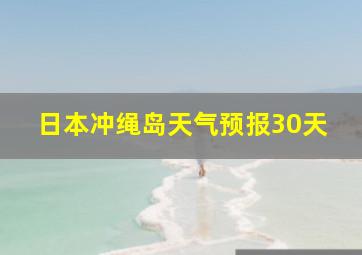 日本冲绳岛天气预报30天